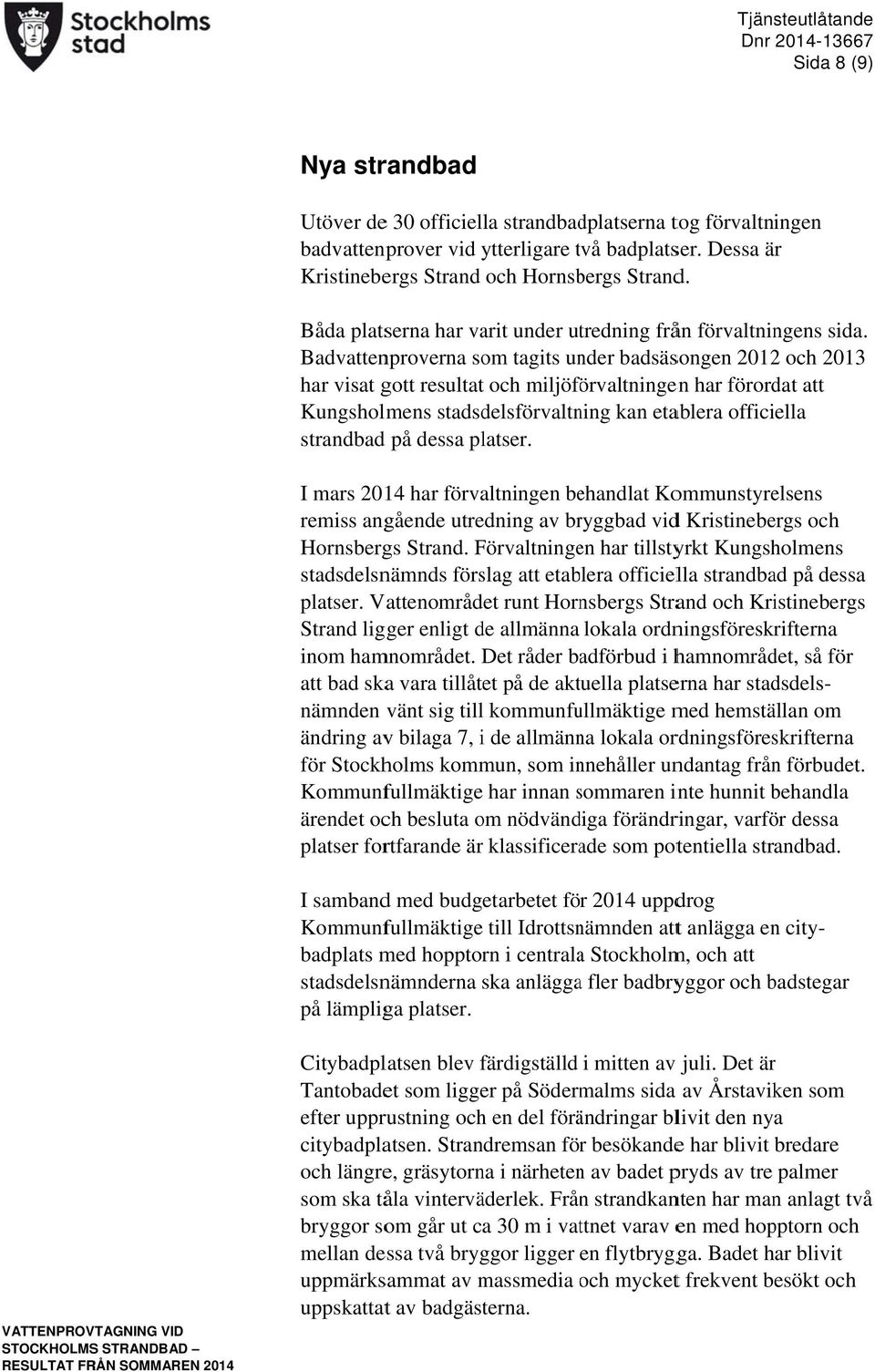 Stockholms stad

Tjänsteutlåtande
Dnr 2014-13667
Sida 8 (9)

Nya strandbad

Utöver de 30 officiella strandbadplatserna tog förvaltningen badvattenprover vid ytterligare två badplatser. Dessa är Kristinebergs Strand och Hornsbergs Strand.

Båda platserna har varit under utredning från förvaltningens sida. Badvattenproverna som tagits under badsäsongen 2012 och 2013 har visat gott resultat och miljöförvaltningen har förordat att Kungsholmens stadsdelsförvaltning kan etablera officiella strandbad på dessa platser.

I mars 2014 har förvaltningen behandlat Kommunstyrelsens remiss angående utredning av bryggbad vid Kristinebergs och Hornsbergs Strand. Förvaltningen har tillstyrkt Kungsholmens stadsdelsnämnds förslag att etablera officiella strandbad på dessa platser. Vattenområdet runt Hornsbergs Strand och Kristinebergs Strand ligger enligt de allmänna lokala ordningsföreskrifterna inom hamnområdet. Det råder badförbud i hamnområdet, så för att bad ska vara tillåtet på de aktuella platserna har stadsdelsnämnden vänt sig till kommunfullmäktige med hemställan om ändring av bilaga 7, i de allmänna lokala ordningsföreskrifterna för Stockholms kommun, som innehåller undantag från förbudet. Kommunfullmäktige har innan sommaren inte hunnit behandla ärendet och besluta om nödvändiga förändringar, varför dessa platser fortfarande är klassificerade som potentiella strandbad.

I samband med budgetarbetet för 2014 uppdrog Kommunfullmäktige till Idrottsnämnden att anlägga en citybadplats med hopptorn i centrala Stockholm, och att stadsdelsnämnderna ska anlägga fler badbryggor och badstegar på lämpliga platser.

Citybadplatsen blev färdigställd i mitten av juli. Det är Tantobadet som ligger på Södermalms sida av Årstaviken som efter upprustning och en del förändringar blivit den nya citybadplatsen. Strandremsan för besökande har blivit bredare och längre, gräsytorna i närheten av badet pryds av tre palmer som ska tåla vinterväderlek. Från strandkanten har man anlagt två bryggor som går ut ca 30 m i vattnet varav en med hopptorn och mellan dessa två bryggor ligger en flytbrygga. Badet har blivit uppmärksammat av massmedia och mycket frekvent besökt och uppskattat av badgästerna.

VATTENPROVTAGNING VID STOCKHOLMS STRANDBAD – RESULTAT FRÅN SOMMAREN 2014